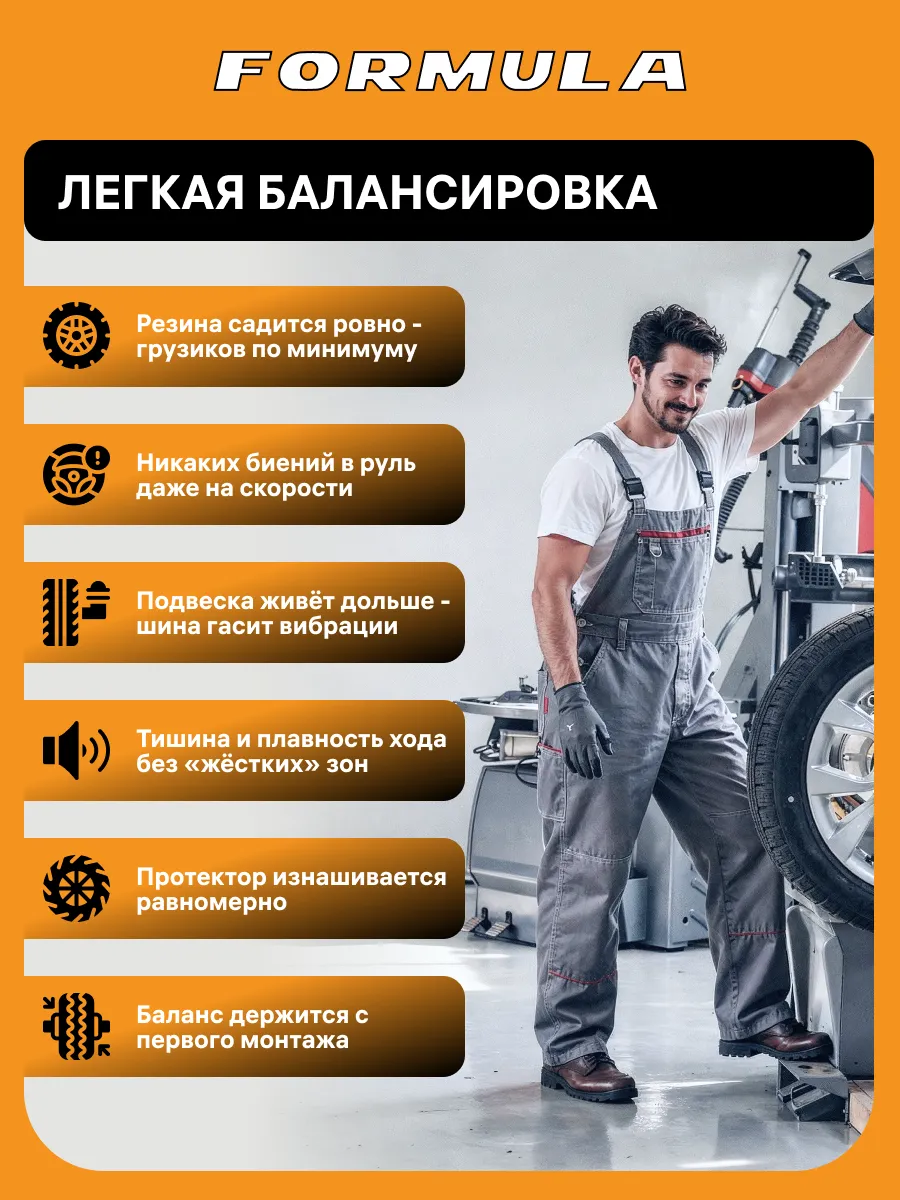 FORMULA

ЛЕГКАЯ БАЛАНСИРОВКА

Резина садится ровно - грузиков по минимуму

Никаких биений в руль даже на скорости

Подвеска живёт дольше - шина гасит вибрации

Тишина и плавность хода без «жёстких» зон

Протектор изнашивается равномерно

Баланс держится с первого монтажа